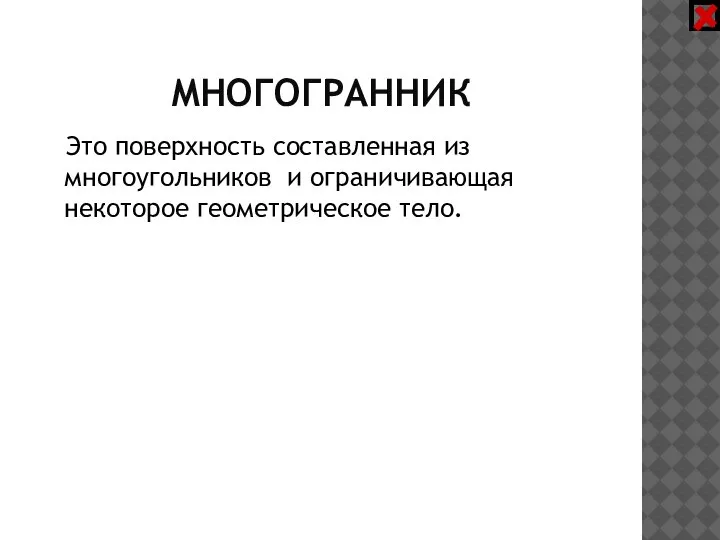 МНОГОГРАННИК

Это поверхность составленная из многоугольников и ограничивающая некоторое геометрическое тело.